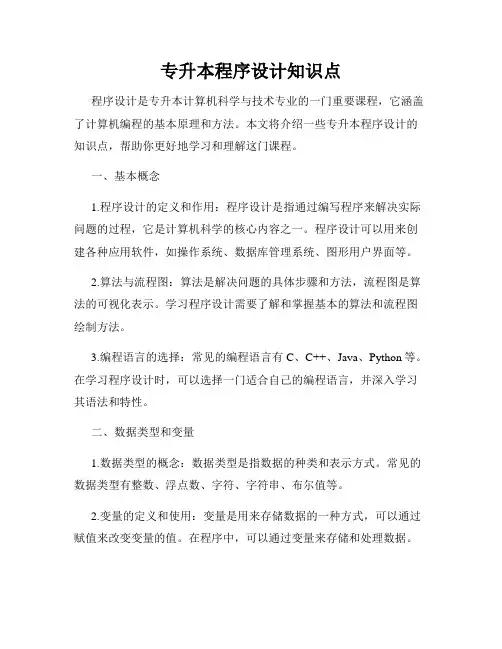 专升本程序设计知识点

程序设计是专升本计算机科学与技术专业的一门重要课程，它涵盖了计算机编程的基本原理和方法。本文将介绍一些专升本程序设计的知识点，帮助你更好地学习和理解这门课程。

一、基本概念

1.程序设计的定义和作用：程序设计是指通过编写程序来解决实际问题的过程，它是计算机科学的核心内容之一。程序设计可以用来创建各种应用软件，如操作系统、数据库管理系统、图形用户界面等。

2.算法与流程图：算法是解决问题的具体步骤和方法，流程图是算法的可视化表示。学习程序设计需要了解和掌握基本的算法和流程图绘制方法。

3.编程语言的选择：常见的编程语言有 C、C++、Java、Python 等。在学习程序设计时，可以选择一门适合自己的编程语言，并深入学习其语法和特性。

二、数据类型和变量

1.数据类型的概念：数据类型是指数据的种类和表示方式。常见的数据类型有整数、浮点数、字符、字符串、布尔值等。

2.变量的定义和使用：变量是用来存储数据的一种方式，可以通过赋值来改变变量的值。在程序中，可以通过变量来存储和处理数据。